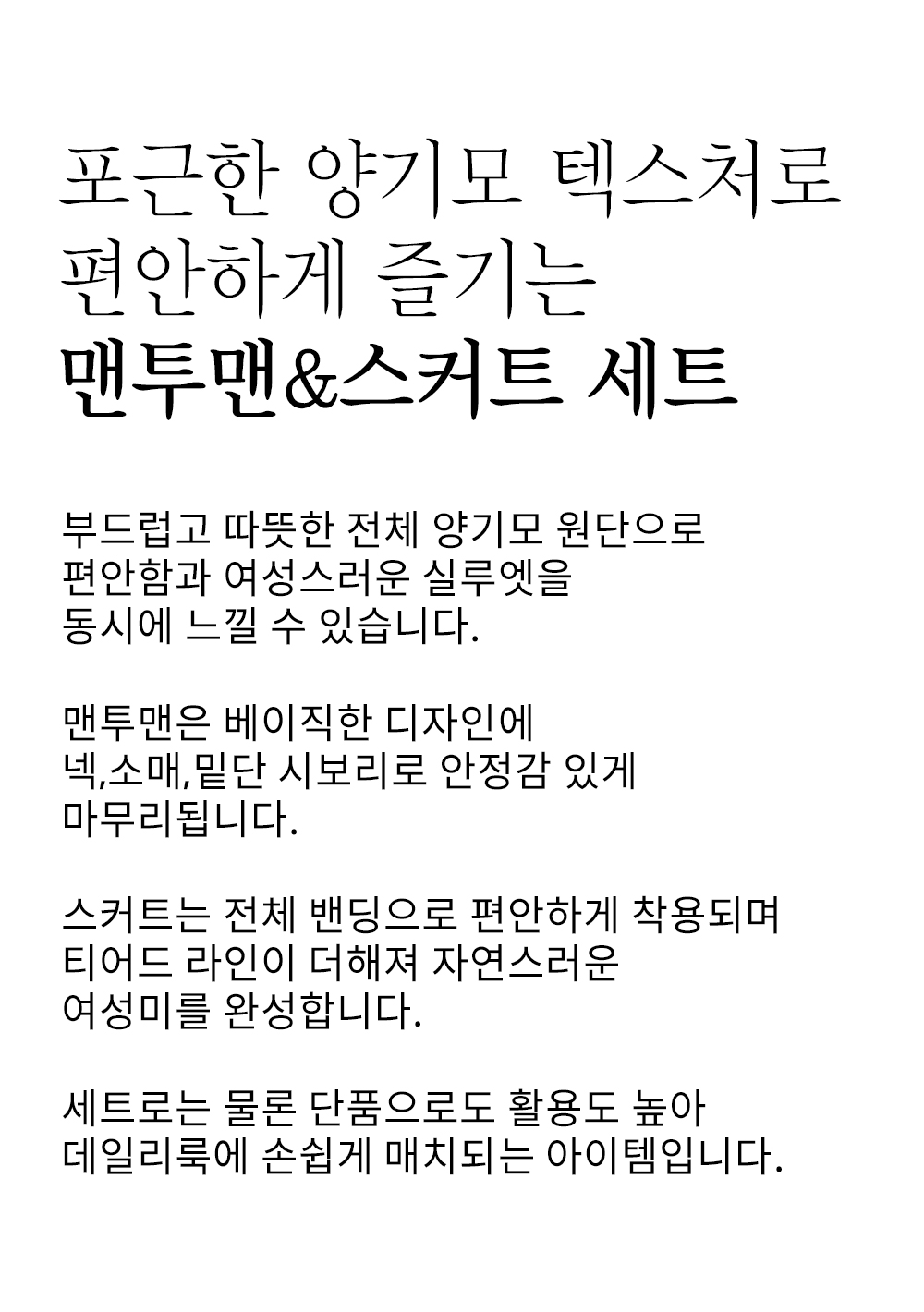 포근한 양기모 텍스처로
편안하게 즐기는
맨투맨&스커트 세트

부드럽고 따뜻한 전체 양기모 원단으로
편안함과 여성스러운 실루엣을
동시에 느낄 수 있습니다.

맨투맨은 베이직한 디자인에
넥,소매,밑단 시보리로 안정감 있게
마무리됩니다.

스커트는 전체 밴딩으로 편안하게 착용되며
티어드 라인이 더해져 자연스러운
여성미를 완성합니다.

세트로는 물론 단품으로도 활용도 높아
데일리룩에 손쉽게 매치되는 아이템입니다.